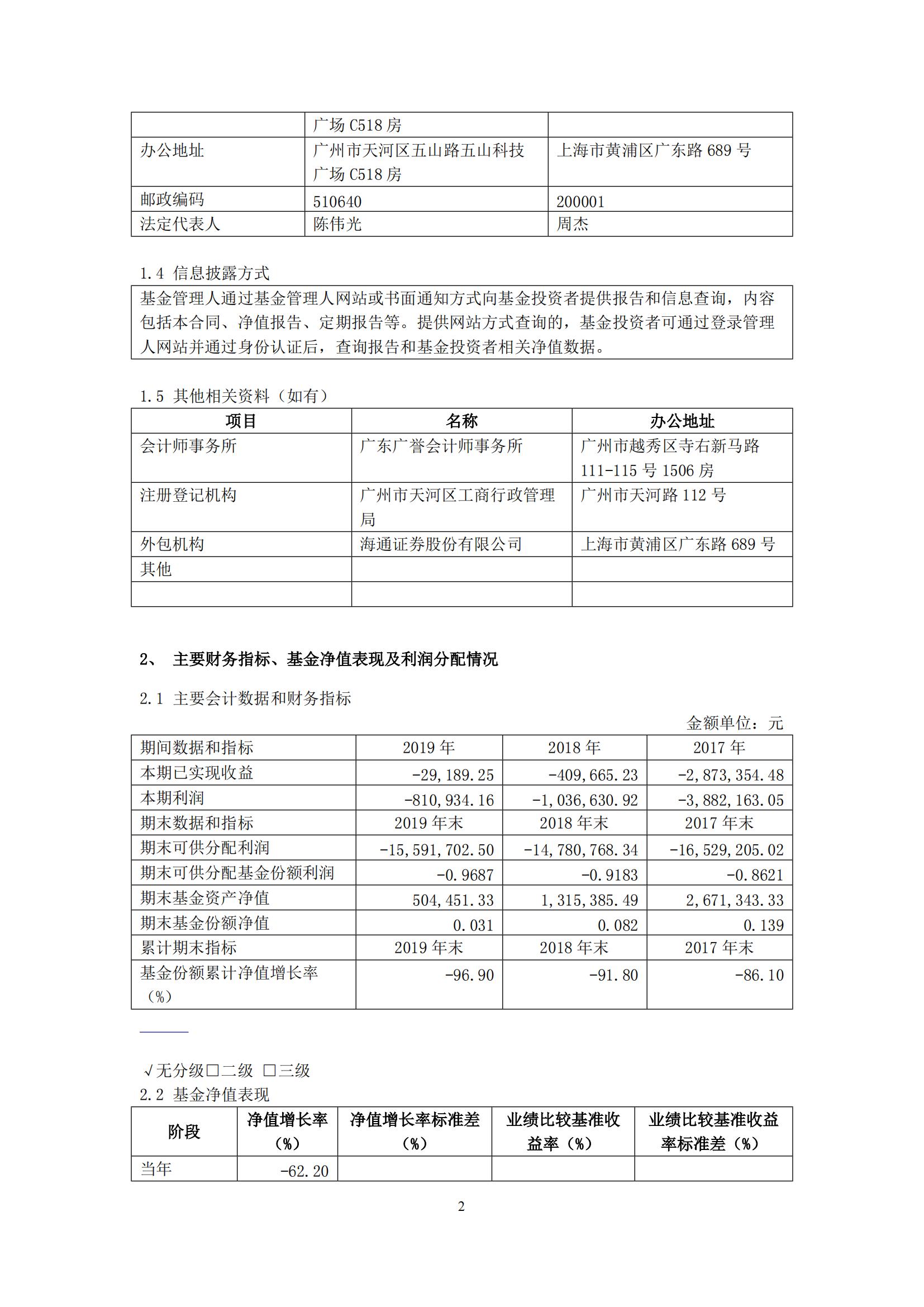 |  | 广场 C518 房 |  |
|---|---|---|
| 办公地址 | 广州市天河区五山路五山科技广场 C518 房 | 上海市黄浦区广东路 689 号 |
| 邮政编码 | 510640 | 200001 |
| 法定代表人 | 陈伟光 | 周杰 |

1.4 信息披露方式

基金管理人通过基金管理人网站或书面通知方式向基金投资者提供报告和信息查询，内容包括本合同、净值报告、定期报告等。提供网站方式查询的，基金投资者可通过登录管理人网站并通过身份认证后，查询报告和基金投资者相关净值数据。

1.5 其他相关资料（如有）

| 项目 | 名称 | 办公地址 |
|---|---|---|
| 会计师事务所 | 广东广誉会计师事务所 | 广州市越秀区寺右新马路 111-115 号 1506 房 |
| 注册登记机构 | 广州市天河区工商行政管理局 | 广州市天河路 112 号 |
| 外包机构 | 海通证券股份有限公司 | 上海市黄浦区广东路 689 号 |
| 其他 |  |  |
|  |  |  |

2、 主要财务指标、基金净值表现及利润分配情况

2.1 主要会计数据和财务指标

金额单位：元

| 期间数据和指标 | 2019 年 | 2018 年 | 2017 年 |
|---|---|---|---|
| 本期已实现收益 | -29,189.25 | -409,665.23 | -2,873,354.48 |
| 本期利润 | -810,934.16 | -1,036,630.92 | -3,882,163.05 |
| 期末数据和指标 | 2019 年末 | 2018 年末 | 2017 年末 |
| 期末可供分配利润 | -15,591,702.50 | -14,780,768.34 | -16,529,205.02 |
| 期末可供分配基金份额利润 | -0.9687 | -0.9183 | -0.8621 |
| 期末基金资产净值 | 504,451.33 | 1,315,385.49 | 2,671,343.33 |
| 期末基金份额净值 | 0.031 | 0.082 | 0.139 |
| 累计期末指标 | 2019 年末 | 2018 年末 | 2017 年末 |
| 基金份额累计净值增长率（%） | -96.90 | -91.80 | -86.10 |

√无分级□二级 □三级

2.2 基金净值表现

| 阶段 | 净值增长率（%） | 净值增长率标准差（%） | 业绩比较基准收益率（%） | 业绩比较基准收益率标准差（%） |
|---|---|---|---|---|
| 当年 | -62.20 |  |  |  |

2